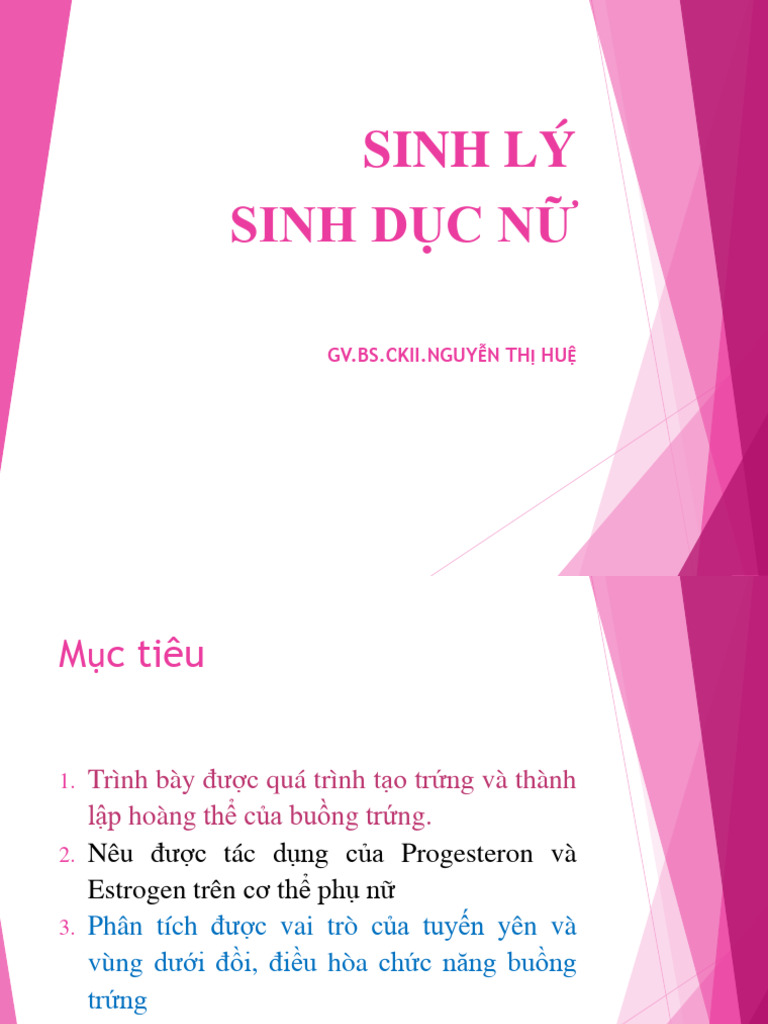 SINH LÝ
SINH DỤC NỮ

GV.BS.CKII.NGUYỄN THỊ HUỆ

Mục tiêu

1. Trình bày được quá trình tạo trứng và thành lập hoàng thể của buồng trứng.
2. Nêu được tác dụng của Progesteron và Estrogen trên cơ thể phụ nữ
3. Phân tích được vai trò của tuyến yên và vùng dưới đồi, điều hòa chức năng buồng trứng